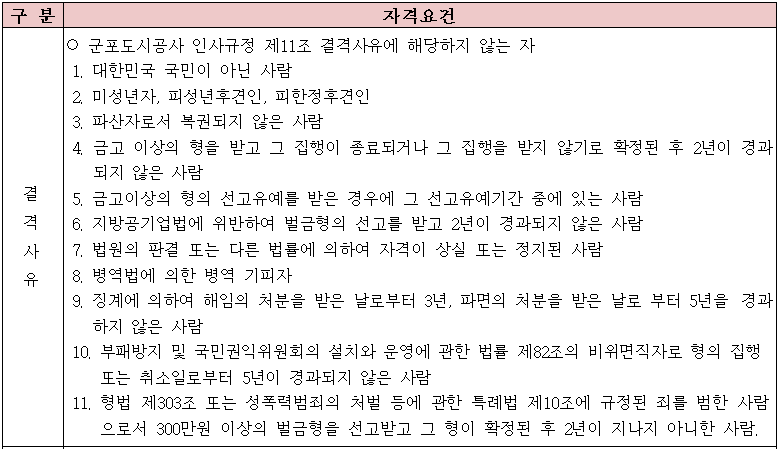 | 구 분 | 자격요건 |
|---|---|
| 결격사유 | ○ 군포도시공사 인사규정 제11조 결격사유에 해당하지 않는 자<br>1. 대한민국 국민이 아닌 사람<br>2. 미성년자, 피성년후견인, 피한정후견인<br>3. 파산자로서 복권되지 않은 사람<br>4. 금고 이상의 형을 받고 그 집행이 종료되거나 그 집행을 받지 않기로 확정된 후 2년이 경과되지 않은 사람<br>5. 금고이상의 형의 선고유예를 받은 경우에 그 선고유예기간 중에 있는 사람<br>6. 지방공기업법에 위반하여 벌금형의 선고를 받고 2년이 경과되지 않은 사람<br>7. 법원의 판결 또는 다른 법률에 의하여 자격이 상실 또는 정지된 사람<br>8. 병역법에 의한 병역 기피자<br>9. 징계에 의하여 해임의 처분을 받은 날로부터 3년, 파면의 처분을 받은 날로 부터 5년을 경과하지 않은 사람<br>10. 부패방지 및 국민권익위원회의 설치와 운영에 관한 법률 제82조의 비위면직자로 형의 집행 또는 취소일로부터 5년이 경과되지 않은 사람<br>11. 형법 제303조 또는 성폭력범죄의 처벌 등에 관한 특례법 제10조에 규정된 죄를 범한 사람으로서 300만원 이상의 벌금형을 선고받고 그 형이 확정된 후 2년이 지나지 아니한 사람. |